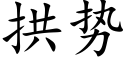 拱势